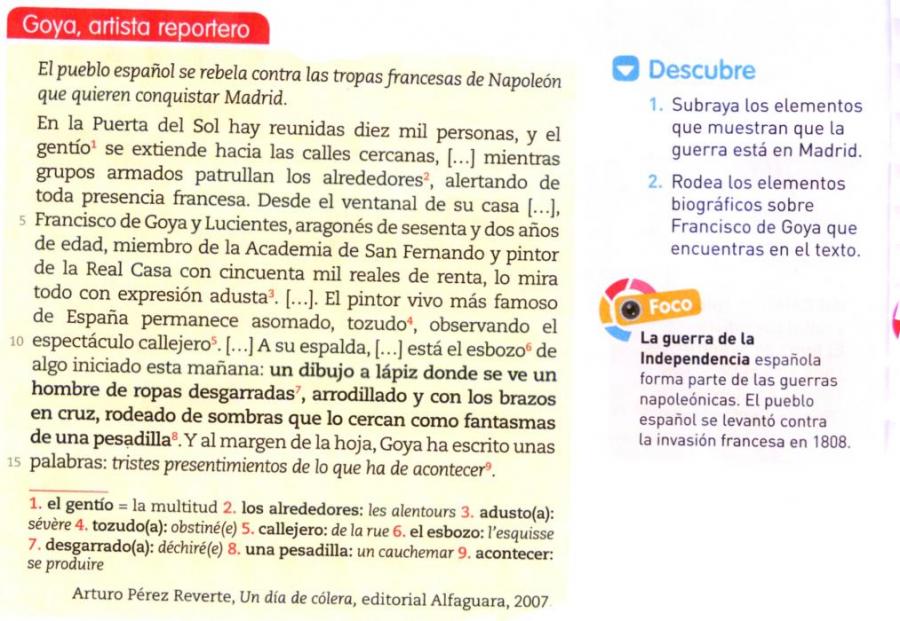 Goya, artista reportero

El pueblo español se rebela contra las tropas francesas de Napoleón que quieren conquistar Madrid.

En la Puerta del Sol hay reunidas diez mil personas, y el gentío$^1$ se extiende hacia las calles cercanas, [...] mientras grupos armados patrullan los alrededores$^2$, alertando de toda presencia francesa. Desde el ventanal de su casa [...], 5 Francisco de Goya y Lucientes, aragonés de sesenta y dos años de edad, miembro de la Academia de San Fernando y pintor de la Real Casa con cincuenta mil reales de renta, lo mira todo con expresión adusta$^3$. [...]. El pintor vivo más famoso de España permanece asomado, tozudo$^4$, observando el 10 espectáculo callejero$^5$. [...] A su espalda, [...] está el esbozo$^6$ de algo iniciado esta mañana: un dibujo a lápiz donde se ve un hombre de ropas desgarradas$^7$, arrodillado y con los brazos en cruz, rodeado de sombras que lo cercan como fantasmas de una pesadilla$^8$. Y al margen de la hoja, Goya ha escrito unas 15 palabras: tristes presentimientos de lo que ha de acontecer$^9$.

1. el gentío = la multitud 2. los alrededores: les alentours 3. adusto(a): sévère 4. tozudo(a): obstiné(e) 5. callejero: de la rue 6. el esbozo: l'esquisse 7. desgarrado(a): déchiré(e) 8. una pesadilla: un cauchemar 9. acontecer: se produire

Arturo Pérez Reverte, Un día de cólera, editorial Alfaguara, 2007

Descubre

1. Subraya los elementos que muestran que la guerra está en Madrid.

2. Rodea los elementos biográficos sobre Francisco de Goya que encuentras en el texto.

Foco

La guerra de la Independencia española forma parte de las guerras napoleónicas. El pueblo español se levantó contra la invasión francesa en 1808.